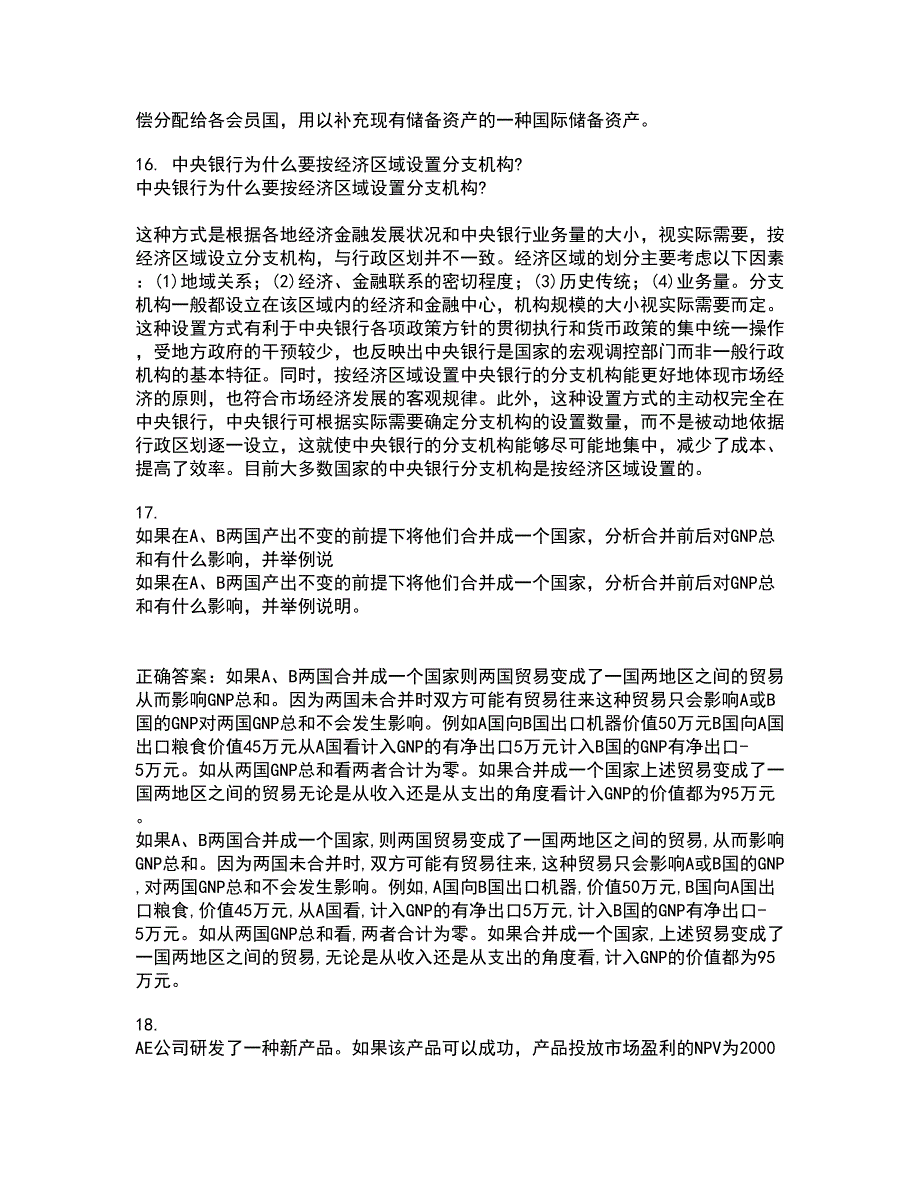 偿分配给各会员国，用以补充现有储备资产的一种国际储备资产。

16. 中央银行为什么要按经济区域设置分支机构?
中央银行为什么要按经济区域设置分支机构?

这种方式是根据各地经济金融发展状况和中央银行业务量的大小，视实际需要，按经济区域设立分支机构，与行政区划并不一致。经济区域的划分主要考虑以下因素：(1)地域关系；(2)经济、金融联系的密切程度；(3)历史传统；(4)业务量。分支机构一般都设立在该区域内的经济和金融中心，机构规模的大小视实际需要而定。这种设置方式有利于中央银行各项政策方针的贯彻执行和货币政策的集中统一操作，受地方政府的干预较少，也反映出中央银行是国家的宏观调控部门而非一般行政机构的基本特征。同时，按经济区域设置中央银行的分支机构能更好地体现市场经济的原则，也符合市场经济发展的客观规律。此外，这种设置方式的主动权完全在中央银行，中央银行可根据实际需要确定分支机构的设置数量，而不是被动地依据行政区划逐一设立，这就使中央银行的分支机构能够尽可能地集中，减少了成本、提高了效率。目前大多数国家的中央银行分支机构是按经济区域设置的。

17.
如果在A、B两国产出不变的前提下将他们合并成一个国家，分析合并前后对GNP总和有什么影响，并举例说
如果在A、B两国产出不变的前提下将他们合并成一个国家，分析合并前后对GNP总和有什么影响，并举例说明。

正确答案：如果A、B两国合并成一个国家则两国贸易变成了一国两地区之间的贸易从而影响GNP总和。因为两国未合并时双方可能有贸易往来这种贸易只会影响A或B国的GNP对两国GNP总和不会发生影响。例如A国向B国出口机器价值50万元B国向A国出口粮食价值45万元从A国看计入GNP的有净出口5万元计入B国的GNP有净出口-5万元。如从两国GNP总和看两者合计为零。如果合并成一个国家上述贸易变成了一国两地区之间的贸易无论是从收入还是从支出的角度看计入GNP的价值都为95万元。
如果A、B两国合并成一个国家,则两国贸易变成了一国两地区之间的贸易,从而影响GNP总和。因为两国未合并时,双方可能有贸易往来,这种贸易只会影响A或B国的GNP,对两国GNP总和不会发生影响。例如,A国向B国出口机器,价值50万元,B国向A国出口粮食,价值45万元,从A国看,计入GNP的有净出口5万元,计入B国的GNP有净出口-5万元。如从两国GNP总和看,两者合计为零。如果合并成一个国家,上述贸易变成了一国两地区之间的贸易,无论是从收入还是从支出的角度看,计入GNP的价值都为95万元。

18.
AE公司研发了一种新产品。如果该产品可以成功，产品投放市场盈利的NPV为2000